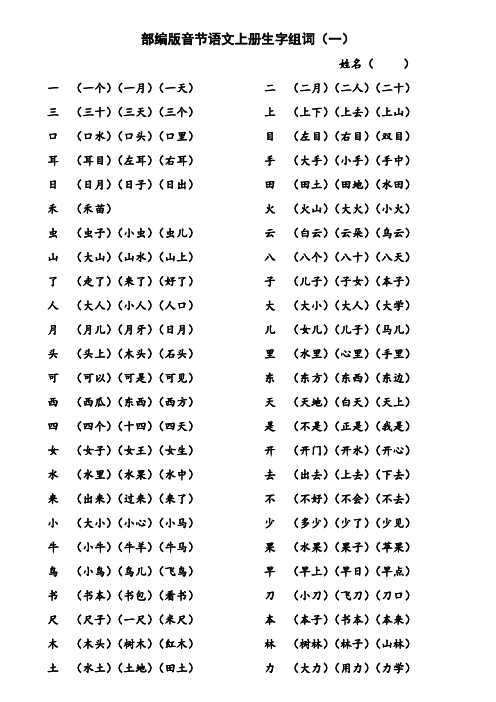 部编版音节语文上册生字组词（一）

姓名（　　）

一　（一个）（一月）（一天）
三　（三十）（三天）（三个）
口　（口水）（口头）（口里）
耳　（耳目）（左耳）（右耳）
日　（日月）（日子）（日出）
禾　（禾苗）
虫　（虫子）（小虫）（虫儿）
山　（大山）（山水）（山上）
了　（走了）（来了）（好了）
人　（大人）（小人）（人口）
月　（月儿）（月牙）（日月）
头　（头上）（木头）（石头）
可　（可以）（可是）（可见）
西　（西瓜）（东西）（西方）
四　（四个）（十四）（四天）
女　（女子）（女王）（女生）
水　（水里）（水果）（水中）
来　（出来）（过来）（来了）
小　（大小）（小心）（小鸟）
牛　（小牛）（牛羊）（牛马）
鸟　（小鸟）（鸟儿）（飞鸟）
书　（书本）（书包）（看书）
尺　（尺子）（一尺）（米尺）
木　（木头）（树木）（红木）
土　（水土）（土地）（田土）

二　（二月）（二人）（二十）
上　（上下）（上去）（上山）
目　（左目）（右目）（双目）
手　（大手）（小手）（手中）
田　（田土）（田地）（水田）
火　（火山）（大火）（小火）
云　（白云）（云朵）（乌云）
八　（八个）（八十）（八天）
子　（儿子）（子女）（本子）
大　（大小）（大人）（大学）
儿　（女儿）（儿子）（马儿）
里　（水里）（心里）（手里）
东　（东方）（东西）（东边）
天　（天地）（白天）（天上）
是　（不是）（正是）（我是）
开　（开门）（开水）（开心）
去　（出去）（上去）（下去）
不　（不好）（不会）（不去）
少　（多少）（少了）（少见）
果　（水果）（果子）（苹果）
早　（早上）（早日）（早点）
刀　（小刀）（飞刀）（刀口）
本　（本子）（书本）（本来）
林　（树林）（林子）（山林）
力　（大力）（用力）（力学）